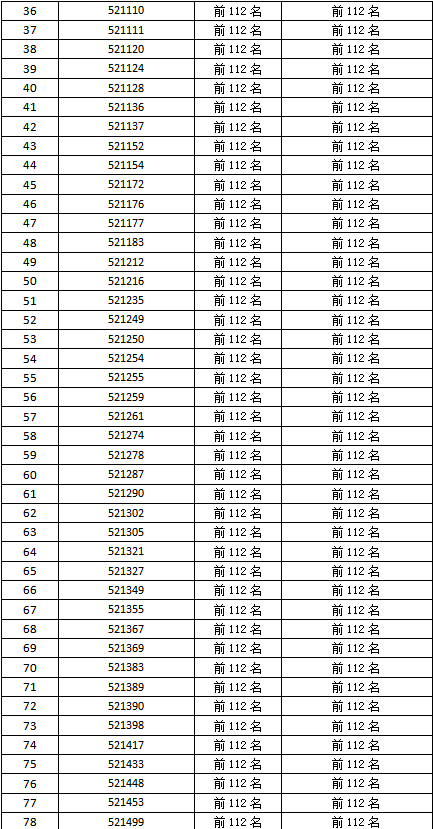 | 36 | 521110 | 前 112 名 | 前 112 名 |
|---|---|---|---|
| 37 | 521111 | 前 112 名 | 前 112 名 |
| 38 | 521120 | 前 112 名 | 前 112 名 |
| 39 | 521124 | 前 112 名 | 前 112 名 |
| 40 | 521128 | 前 112 名 | 前 112 名 |
| 41 | 521136 | 前 112 名 | 前 112 名 |
| 42 | 521137 | 前 112 名 | 前 112 名 |
| 43 | 521152 | 前 112 名 | 前 112 名 |
| 44 | 521154 | 前 112 名 | 前 112 名 |
| 45 | 521172 | 前 112 名 | 前 112 名 |
| 46 | 521176 | 前 112 名 | 前 112 名 |
| 47 | 521177 | 前 112 名 | 前 112 名 |
| 48 | 521183 | 前 112 名 | 前 112 名 |
| 49 | 521212 | 前 112 名 | 前 112 名 |
| 50 | 521216 | 前 112 名 | 前 112 名 |
| 51 | 521235 | 前 112 名 | 前 112 名 |
| 52 | 521249 | 前 112 名 | 前 112 名 |
| 53 | 521250 | 前 112 名 | 前 112 名 |
| 54 | 521254 | 前 112 名 | 前 112 名 |
| 55 | 521255 | 前 112 名 | 前 112 名 |
| 56 | 521259 | 前 112 名 | 前 112 名 |
| 57 | 521261 | 前 112 名 | 前 112 名 |
| 58 | 521274 | 前 112 名 | 前 112 名 |
| 59 | 521278 | 前 112 名 | 前 112 名 |
| 60 | 521287 | 前 112 名 | 前 112 名 |
| 61 | 521290 | 前 112 名 | 前 112 名 |
| 62 | 521302 | 前 112 名 | 前 112 名 |
| 63 | 521305 | 前 112 名 | 前 112 名 |
| 64 | 521321 | 前 112 名 | 前 112 名 |
| 65 | 521327 | 前 112 名 | 前 112 名 |
| 66 | 521349 | 前 112 名 | 前 112 名 |
| 67 | 521355 | 前 112 名 | 前 112 名 |
| 68 | 521367 | 前 112 名 | 前 112 名 |
| 69 | 521369 | 前 112 名 | 前 112 名 |
| 70 | 521383 | 前 112 名 | 前 112 名 |
| 71 | 521389 | 前 112 名 | 前 112 名 |
| 72 | 521390 | 前 112 名 | 前 112 名 |
| 73 | 521398 | 前 112 名 | 前 112 名 |
| 74 | 521417 | 前 112 名 | 前 112 名 |
| 75 | 521433 | 前 112 名 | 前 112 名 |
| 76 | 521448 | 前 112 名 | 前 112 名 |
| 77 | 521453 | 前 112 名 | 前 112 名 |
| 78 | 521499 | 前 112 名 | 前 112 名 |